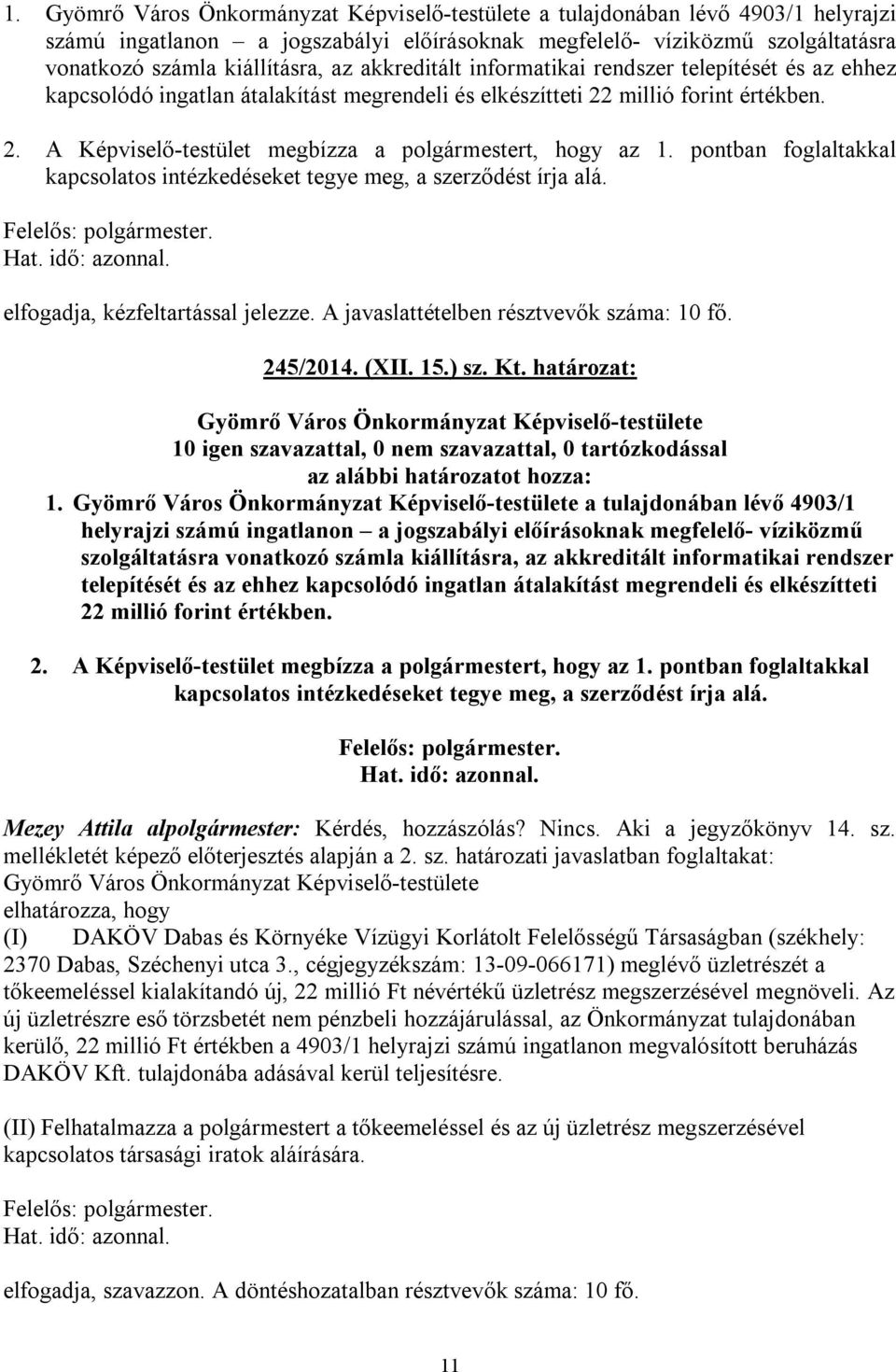 1. Gyömrő Város Önkormányzat Képviselő-testülete a tulajdonában lévő 4903/1 helyrajzi számú ingatlanon – a jogszabályi előírásoknak megfelelő- víziközmű szolgáltatásra vonatkozó számla kiállításra, az akkreditált informatikai rendszer telepítését és az ehhez kapcsolódó ingatlan átalakítást megrendeli és elkészítteti 22 millió forint értékben.

2. A Képviselő-testület megbízza a polgármestert, hogy az 1. pontban foglaltakkal kapcsolatos intézkedéseket tegye meg, a szerződést írja alá.

Felelős: polgármester.
Hat. idő: azonnal.

elfogadja, kézfeltartással jelezze. A javaslattételben résztvevők száma: 10 fő.

245/2014. (XII. 15.) sz. Kt. határozat:

Gyömrő Város Önkormányzat Képviselő-testülete
10 igen szavazattal, 0 nem szavazattal, 0 tartózkodással
az alábbi határozatot hozza:

1. Gyömrő Város Önkormányzat Képviselő-testülete a tulajdonában lévő 4903/1 helyrajzi számú ingatlanon – a jogszabályi előírásoknak megfelelő- víziközmű szolgáltatásra vonatkozó számla kiállításra, az akkreditált informatikai rendszer telepítését és az ehhez kapcsolódó ingatlan átalakítást megrendeli és elkészítteti 22 millió forint értékben.

2. A Képviselő-testület megbízza a polgármestert, hogy az 1. pontban foglaltakkal kapcsolatos intézkedéseket tegye meg, a szerződést írja alá.

Felelős: polgármester.
Hat. idő: azonnal.

Mezey Attila alpolgármester: Kérdés, hozzászólás? Nincs. Aki a jegyzőkönyv 14. sz. mellékletét képező előterjesztés alapján a 2. sz. határozati javaslatban foglaltakat:
Gyömrő Város Önkormányzat Képviselő-testülete
elhatározza, hogy
(I) DAKÖV Dabas és Környéke Vízügyi Korlátolt Felelősségű Társaságban (székhely: 2370 Dabas, Széchenyi utca 3., cégjegyzékszám: 13-09-066171) meglévő üzletrészét a tőkeemeléssel kialakítandó új, 22 millió Ft névértékű üzletrész megszerzésével megnöveli. Az új üzletrészre eső törzsbetét nem pénzbeli hozzájárulással, az Önkormányzat tulajdonában kerülő, 22 millió Ft értékben a 4903/1 helyrajzi számú ingatlanon megvalósított beruházás DAKÖV Kft. tulajdonába adásával kerül teljesítésre.

(II) Felhatalmazza a polgármestert a tőkeemeléssel és az új üzletrész megszerzésével kapcsolatos társasági iratok aláírására.

Felelős: polgármester.
Hat. idő: azonnal.

elfogadja, szavazzon. A döntéshozatalban résztvevők száma: 10 fő.

11